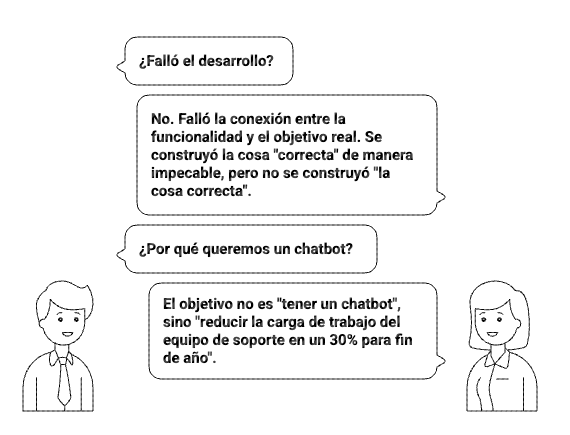 ¿Falló el desarrollo?

No. Falló la conexión entre la funcionalidad y el objetivo real. Se construyó la cosa "correcta" de manera impecable, pero no se construyó "la cosa correcta".

¿Por qué queremos un chatbot?

El objetivo no es "tener un chatbot", sino "reducir la carga de trabajo del equipo de soporte en un 30% para fin de año".